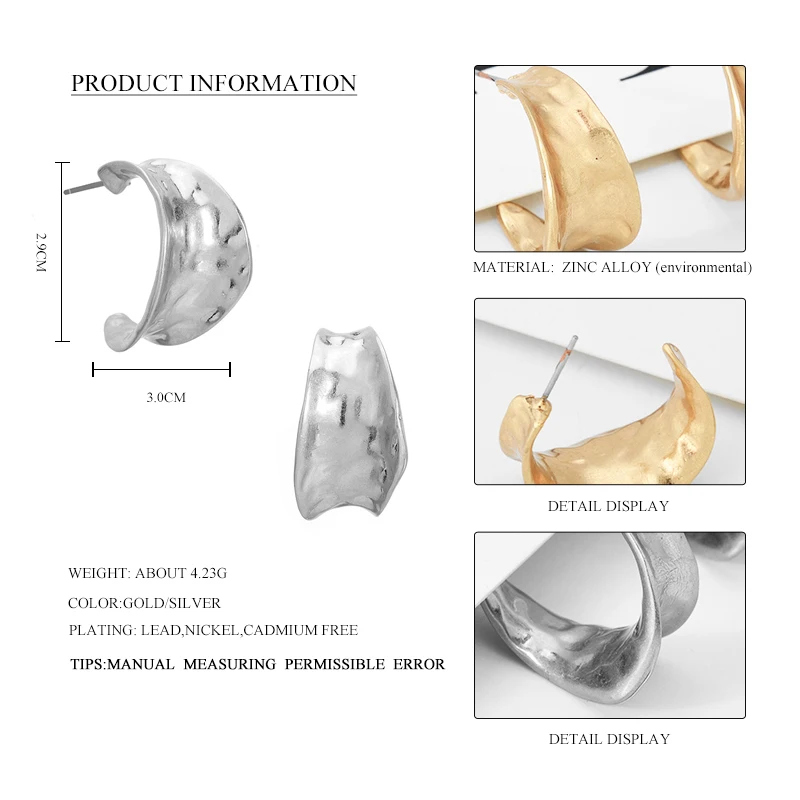 PRODUCT INFORMATION

2.9CM

3.0CM

WEIGHT: ABOUT 4.23G

COLOR:GOLD/SILVER

PLATING: LEAD,NICKEL,CADMIUM FREE

TIPS:MANUAL MEASURING PERMISSIBLE ERROR

MATERIAL: ZINC ALLOY (environmental)

DETAIL DISPLAY

DETAIL DISPLAY